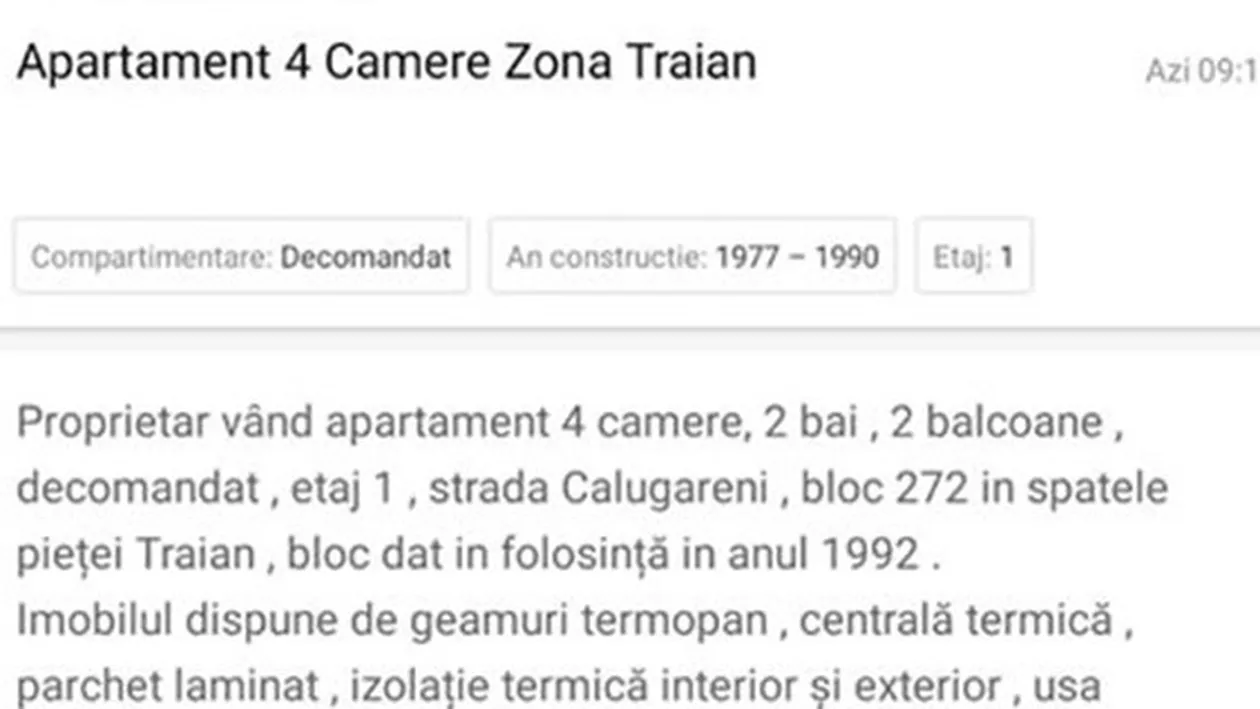 Apartament 4 Camere Zona Traian

Azi 09:1

Compartimentare: Decomandat

An constructie: 1977 – 1990

Etaj: 1

Proprietar vând apartament 4 camere, 2 bai , 2 balcoane , decomandat , etaj 1 , strada Calugareni , bloc 272 in spatele pieței Traian , bloc dat in folosință in anul 1992 .
Imobilul dispune de geamuri termopan , centrală termică , parchet laminat , izolație termică interior și exterior , usa